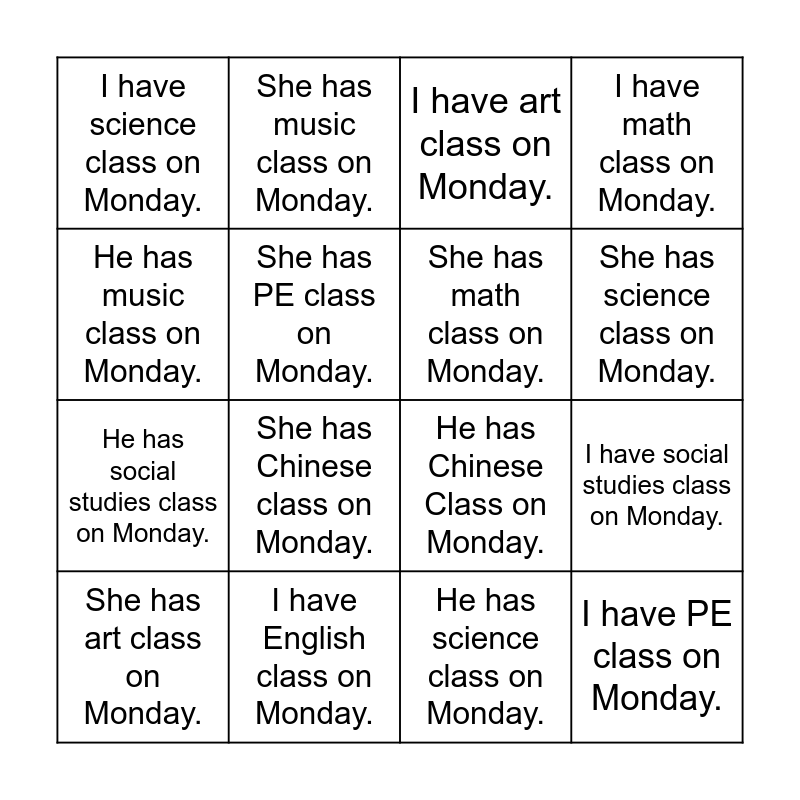 | I have science class on Monday. | She has music class on Monday. | I have art class on Monday. | I have math class on Monday. |
|---|---|---|---|
| He has music class on Monday. | She has PE class on Monday. | She has math class on Monday. | She has science class on Monday. |
| He has social studies class on Monday. | She has Chinese class on Monday. | He has Chinese Class on Monday. | I have social studies class on Monday. |
| She has art class on Monday. | I have English class on Monday. | He has science class on Monday. | I have PE class on Monday. |